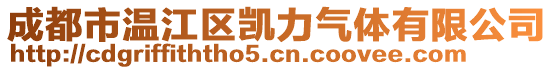 成都市温江区凯力气体有限公司
http://cdgriffiththo5.cn.coovee.com